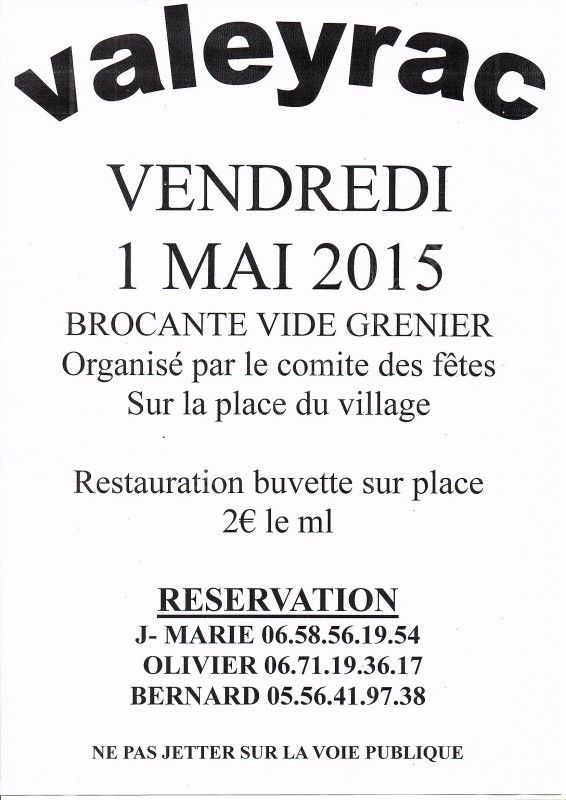 valeyrac

VENDREDI
1 MAI 2015

BROCANTE VIDE GRENIER
Organisé par le comite des fêtes
Sur la place du village

Restauration buvette sur place
2€ le ml

RESERVATION
J- MARIE 06.58.56.19.54
OLIVIER 06.71.19.36.17
BERNARD 05.56.41.97.38

NE PAS JETTER SUR LA VOIE PUBLIQUE